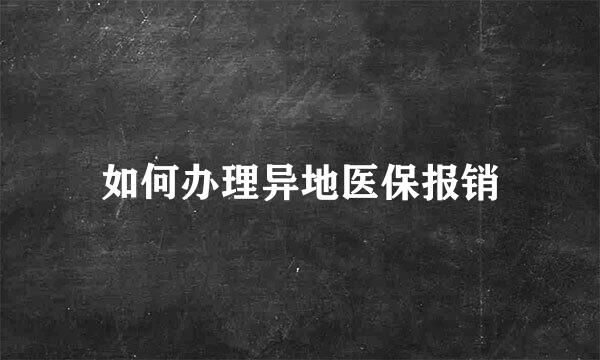 如何办理异地医保报销